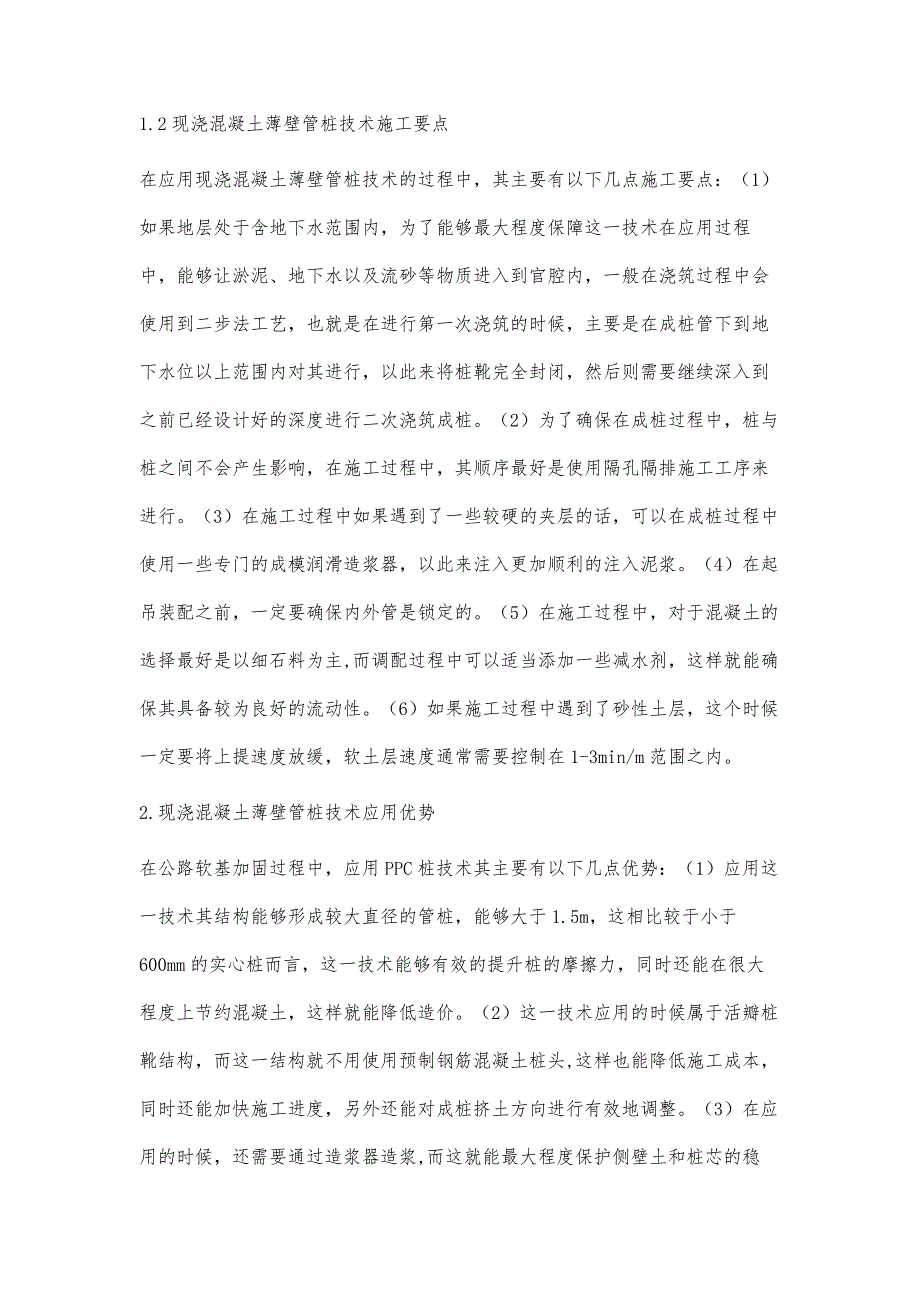 1.2 现浇混凝土薄壁管桩技术施工要点

在应用现浇混凝土薄壁管桩技术的过程中，其主要有以下几点施工要点：（1）如果地层处于含地下水范围内，为了能够最大程度保障这一技术在应用过程中，能够让淤泥、地下水以及流砂等物质进入到官腔内，一般在浇筑过程中会使用到二步法工艺，也就是在进行第一次浇筑的时候，主要是在成桩管下到地下水位以上范围内对其进行，以此来将桩靴完全封闭，然后则需要继续深入到之前已经设计好的深度进行二次浇筑成桩。（2）为了确保在成桩过程中，桩与桩之间不会产生影响，在施工过程中，其顺序最好是使用隔孔隔排施工工序来进行。（3）在施工过程中如果遇到了一些较硬的夹层的话，可以在成桩过程中使用一些专门的成模润滑造浆器，以此来注入更加顺利的注入泥浆。（4）在起吊装配之前，一定要确保内外管是锁定的。（5）在施工过程中，对于混凝土的选择最好是以细石料为主,而调配过程中可以适当添加一些减水剂，这样就能确保其具备较为良好的流动性。（6）如果施工过程中遇到了砂性土层，这个时候一定要将上提速度放缓，软土层速度通常需要控制在 1-3min/m 范围之内。

2.现浇混凝土薄壁管桩技术应用优势

在公路软基加固过程中，应用 PPC 桩技术其主要有以下几点优势：（1）应用这一技术其结构能够形成较大直径的管桩，能够大于 1.5m，这相比较于小于 600mm 的实心桩而言，这一技术能够有效的提升桩的摩擦力，同时还能在很大程度上节约混凝土，这样就能降低造价。（2）这一技术应用的时候属于活瓣桩靴结构，而这一结构就不用使用预制钢筋混凝土桩头,这样也能降低施工成本，同时还能加快施工进度，另外还能对成桩挤土方向进行有效地调整。（3）在应用的时候，还需要通过造浆器造浆,而这就能最大程度保护侧壁土和桩芯的稳